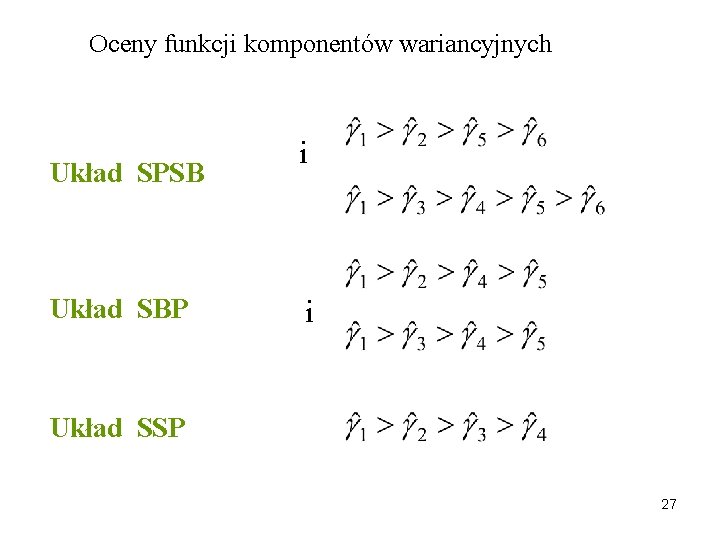 Oceny funkcji komponentów wariancyjnych

Układ SPSB

$\hat{\gamma}_1 > \hat{\gamma}_2 > \hat{\gamma}_5 > \hat{\gamma}_6$

i

$\hat{\gamma}_1 > \hat{\gamma}_3 > \hat{\gamma}_4 > \hat{\gamma}_5 > \hat{\gamma}_6$

Układ SBP

$\hat{\gamma}_1 > \hat{\gamma}_2 > \hat{\gamma}_4 > \hat{\gamma}_5$

i

$\hat{\gamma}_1 > \hat{\gamma}_3 > \hat{\gamma}_4 > \hat{\gamma}_5$

Układ SSP

$\hat{\gamma}_1 > \hat{\gamma}_2 > \hat{\gamma}_3 > \hat{\gamma}_4$

27